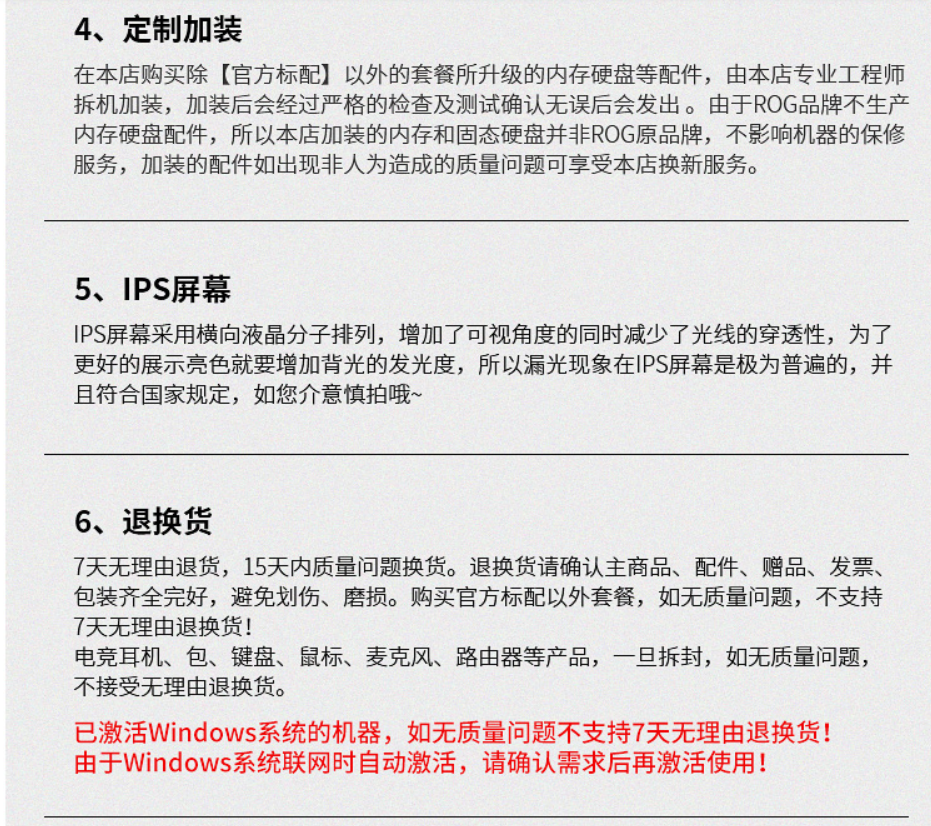 4、定制加装

在本店购买除【官方标配】以外的套餐所升级的内存硬盘等配件，由本店专业工程师拆机加装，加装后会经过严格的检查及测试确认无误后会发出 。由于ROG品牌不生产内存硬盘配件，所以本店加装的内存和固态硬盘并非ROG原品牌，不影响机器的保修服务，加装的配件如出现非人为造成的质量问题可享受本店换新服务。

5、IPS屏幕

IPS屏幕采用横向液晶分子排列，增加了可视角度的同时减少了光线的穿透性，为了更好的展示亮色就要增加背光的发光度，所以漏光现象在IPS屏幕是极为普遍的，并且符合国家规定，如您介意慎拍哦~

6、退换货

7天无理由退货，15天内质量问题换货。退换货请确认主商品、配件、赠品、发票、包装齐全完好，避免划伤、磨损。购买官方标配以外套餐，如无质量问题，不支持7天无理由退换货！
电竞耳机、包、键盘、鼠标、麦克风、路由器等产品，一旦拆封，如无质量问题，不接受无理由退换货。

已激活Windows系统的机器，如无质量问题不支持7天无理由退换货！
由于Windows系统联网时自动激活，请确认需求后再激活使用！